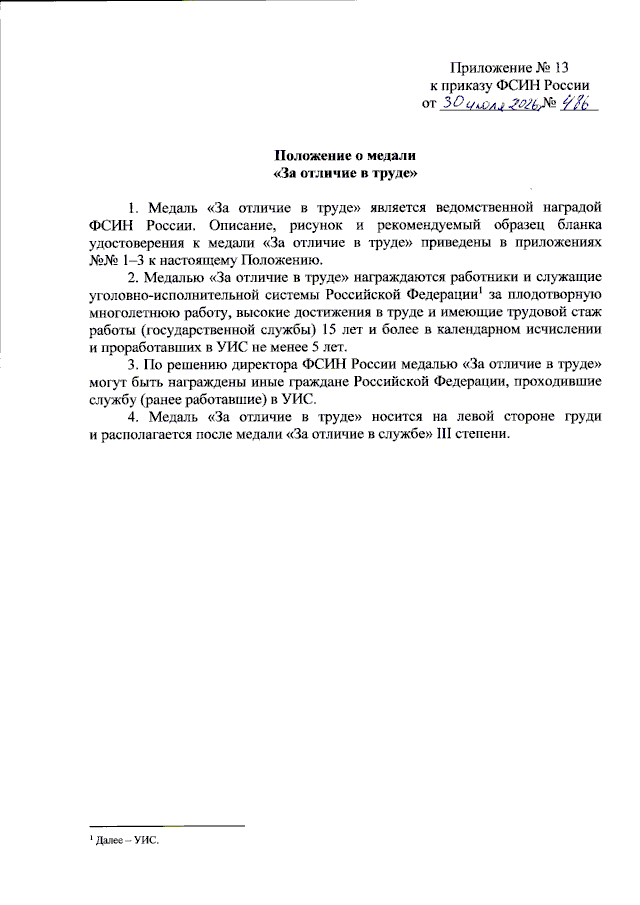 Приложение № 13
к приказу ФСИН России
от 30 июля 2026 № 486

Положение о медали
«За отличие в труде»

1. Медаль «За отличие в труде» является ведомственной наградой ФСИН России. Описание, рисунок и рекомендуемый образец бланка удостоверения к медали «За отличие в труде» приведены в приложениях №№ 1–3 к настоящему Положению.

2. Медалью «За отличие в труде» награждаются работники и служащие уголовно-исполнительной системы Российской Федерации$^1$ за плодотворную многолетнюю работу, высокие достижения в труде и имеющие трудовой стаж работы (государственной службы) 15 лет и более в календарном исчислении и проработавших в УИС не менее 5 лет.

3. По решению директора ФСИН России медалью «За отличие в труде» могут быть награждены иные граждане Российской Федерации, проходившие службу (ранее работавшие) в УИС.

4. Медаль «За отличие в труде» носится на левой стороне груди и располагается после медали «За отличие в службе» III степени.

$^1$ Далее – УИС.